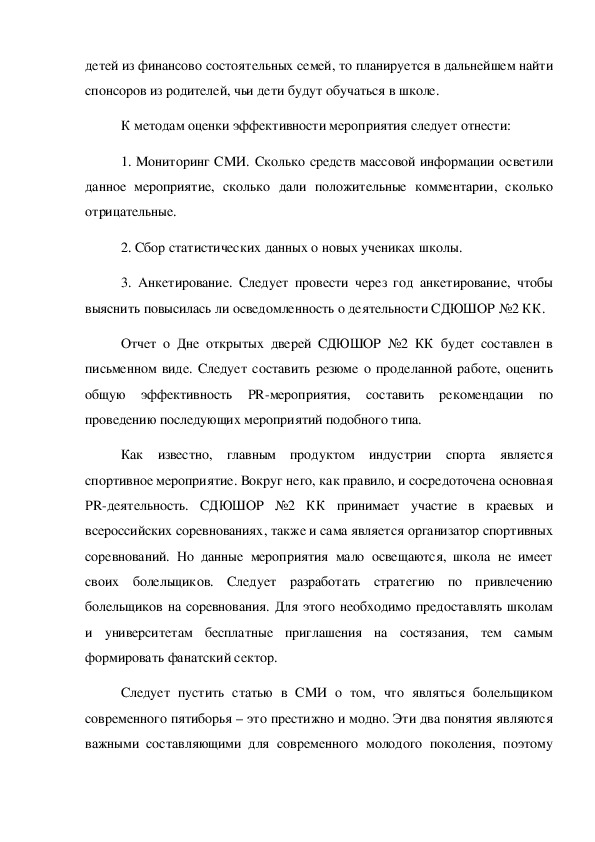 детей из финансово состоятельных семей, то планируется в дальнейшем найти спонсоров из родителей, чьи дети будут обучаться в школе.

К методам оценки эффективности мероприятия следует отнести:

1. Мониторинг СМИ. Сколько средств массовой информации осветили данное мероприятие, сколько дали положительные комментарии, сколько отрицательные.

2. Сбор статистических данных о новых учениках школы.

3. Анкетирование. Следует провести через год анкетирование, чтобы выяснить повысилась ли осведомленность о деятельности СДЮШОР №2 КК.

Отчет о Дне открытых дверей СДЮШОР №2 КК будет составлен в письменном виде. Следует составить резюме о проделанной работе, оценить общую эффективность PR-мероприятия, составить рекомендации по проведению последующих мероприятий подобного типа.

Как известно, главным продуктом индустрии спорта является спортивное мероприятие. Вокруг него, как правило, и сосредоточена основная PR-деятельность. СДЮШОР №2 КК принимает участие в краевых и всероссийских соревнованиях, также и сама является организатор спортивных соревнований. Но данные мероприятия мало освещаются, школа не имеет своих болельщиков. Следует разработать стратегию по привлечению болельщиков на соревнования. Для этого необходимо предоставлять школам и университетам бесплатные приглашения на состязания, тем самым формировать фанатский сектор.

Следует пустить статью в СМИ о том, что являться болельщиком современного пятиборья – это престижно и модно. Эти два понятия являются важными составляющими для современного молодого поколения, поэтому